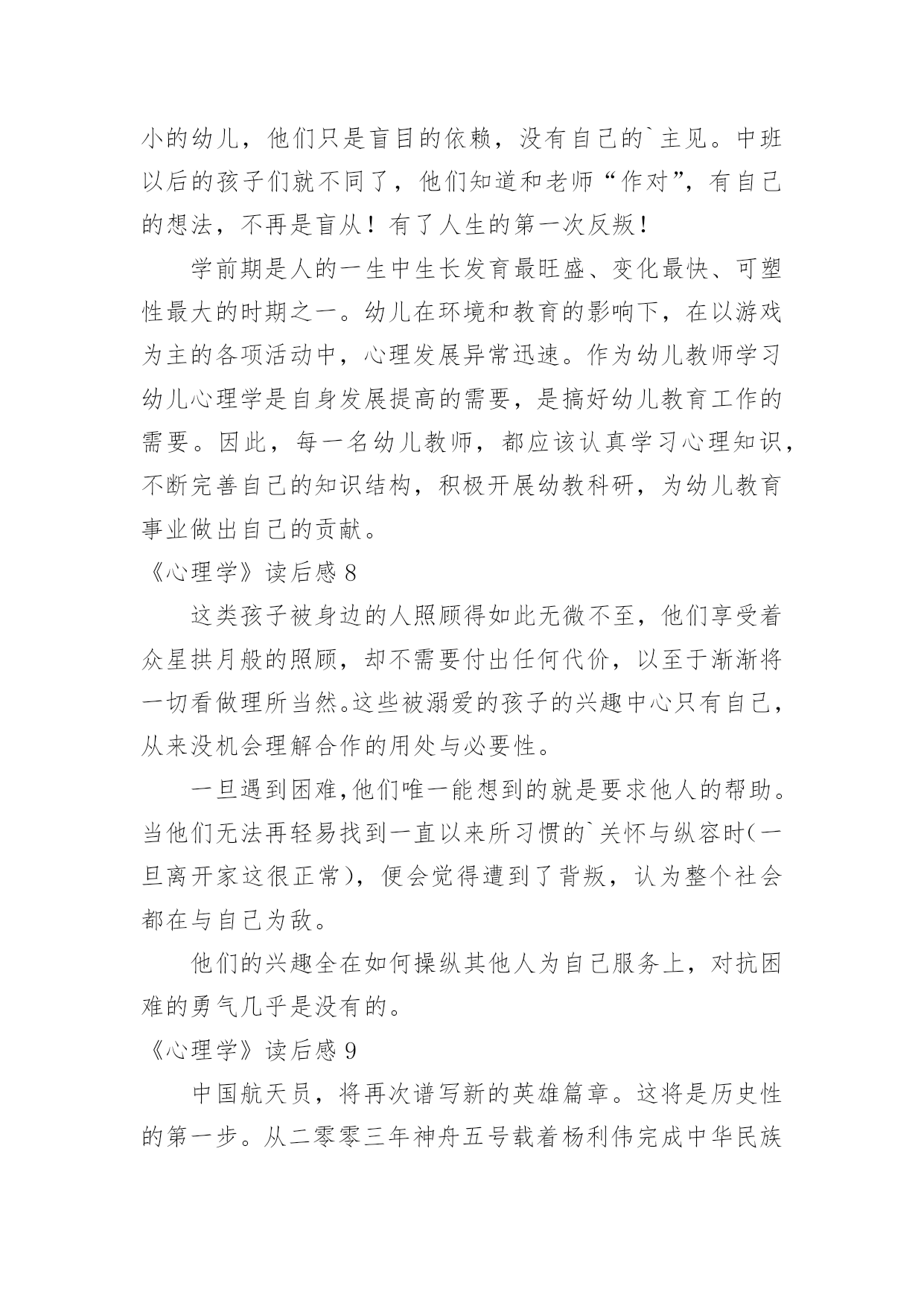 小的幼儿，他们只是盲目的依赖，没有自己的`主见。中班以后的孩子们就不同了，他们知道和老师“作对”，有自己的想法，不再是盲从！有了人生的第一次反叛！

学前期是人的一生中生长发育最旺盛、变化最快、可塑性最大的时期之一。幼儿在环境和教育的影响下，在以游戏为主的各项活动中，心理发展异常迅速。作为幼儿教师学习幼儿心理学是自身发展提高的需要，是搞好幼儿教育工作的需要。因此，每一名幼儿教师，都应该认真学习心理知识，不断完善自己的知识结构，积极开展幼教科研，为幼儿教育事业做出自己的贡献。

《心理学》读后感 8

这类孩子被身边的人照顾得如此无微不至，他们享受着众星拱月般的照顾，却不需要付出任何代价，以至于渐渐将一切看做理所当然。这些被溺爱的孩子的兴趣中心只有自己，从来没机会理解合作的用处与必要性。

一旦遇到困难,他们唯一能想到的就是要求他人的帮助。当他们无法再轻易找到一直以来所习惯的`关怀与纵容时(一旦离开家这很正常)，便会觉得遭到了背叛，认为整个社会都在与自己为敌。

他们的兴趣全在如何操纵其他人为自己服务上，对抗困难的勇气几乎是没有的。

《心理学》读后感 9

中国航天员，将再次谱写新的英雄篇章。这将是历史性的第一步。从二零零三年神舟五号载着杨利伟完成中华民族